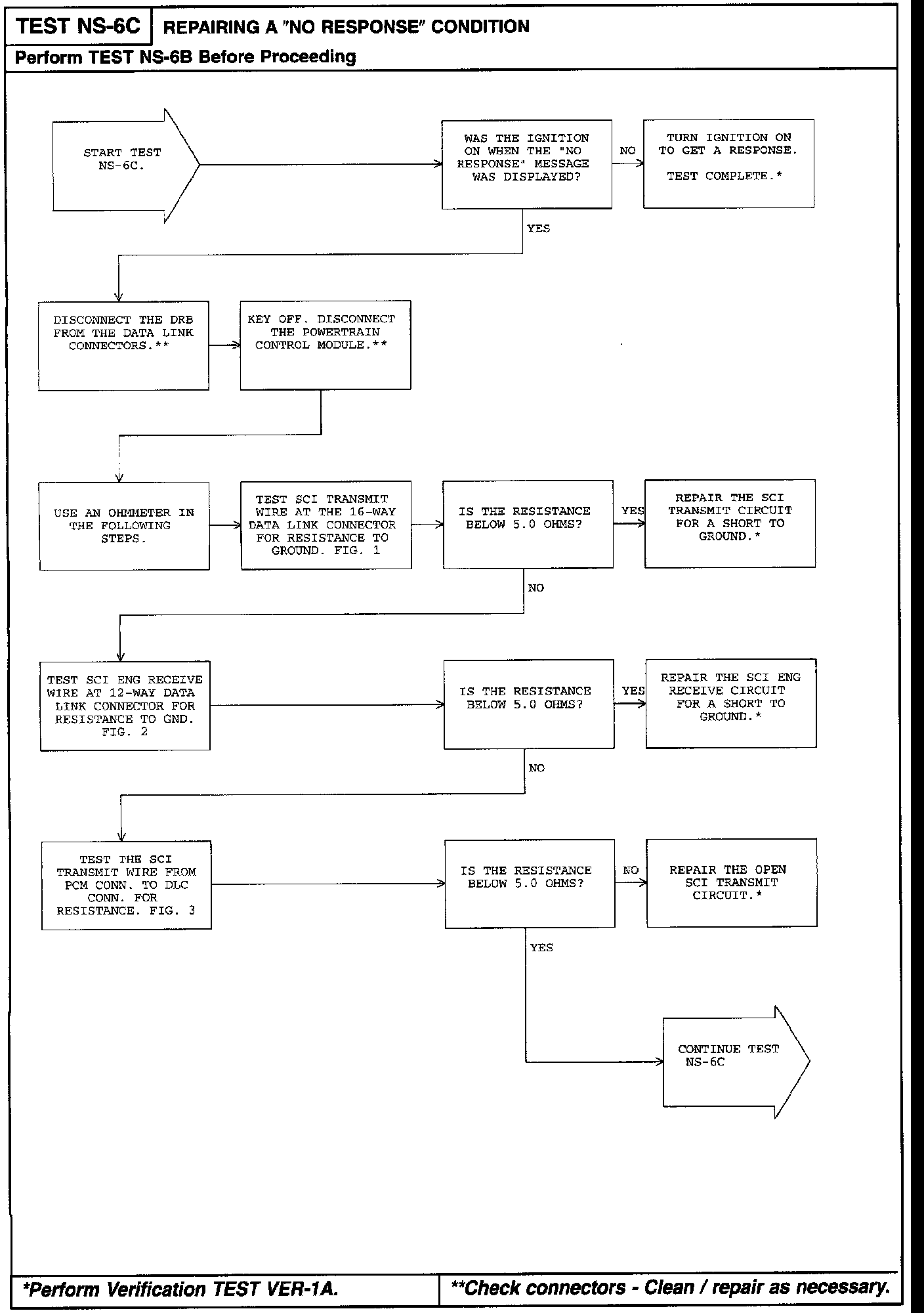 TEST NS-6C REPAIRING A "NO RESPONSE" CONDITION

Perform TEST NS-6B Before Proceeding

START TEST NS-6C.

WAS THE IGNITION ON WHEN THE "NO RESPONSE" MESSAGE WAS DISPLAYED?

NO

TURN IGNITION ON TO GET A RESPONSE.

TEST COMPLETE.*

YES

DISCONNECT THE DRB FROM THE DATA LINK CONNECTORS.**

KEY OFF. DISCONNECT THE POWERTRAIN CONTROL MODULE.**

USE AN OHMMETER IN THE FOLLOWING STEPS.

TEST SCI TRANSMIT WIRE AT THE 16-WAY DATA LINK CONNECTOR FOR RESISTANCE TO GROUND. FIG. 1

IS THE RESISTANCE BELOW 5.0 OHMS?

YES

REPAIR THE SCI TRANSMIT CIRCUIT FOR A SHORT TO GROUND.*

NO

TEST SCI ENG RECEIVE WIRE AT 12-WAY DATA LINK CONNECTOR FOR RESISTANCE TO GND. FIG. 2

IS THE RESISTANCE BELOW 5.0 OHMS?

YES

REPAIR THE SCI ENG RECEIVE CIRCUIT FOR A SHORT TO GROUND.*

NO

TEST THE SCI TRANSMIT WIRE FROM PCM CONN. TO DLC CONN. FOR RESISTANCE. FIG. 3

IS THE RESISTANCE BELOW 5.0 OHMS?

NO

REPAIR THE OPEN SCI TRANSMIT CIRCUIT.*

YES

CONTINUE TEST NS-6C

*Perform Verification TEST VER-1A.

**Check connectors - Clean / repair as necessary.